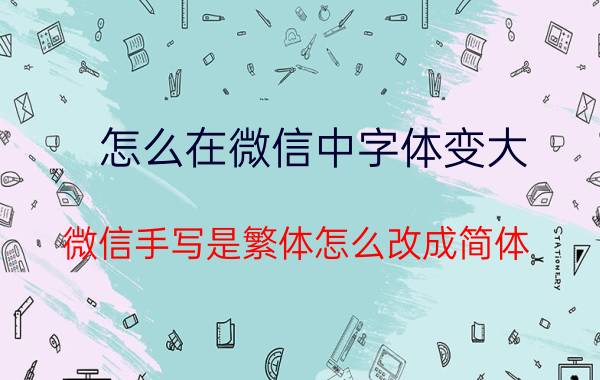 怎么在微信中字体变大

微信手写是繁体怎么改成简体

STATIONERY